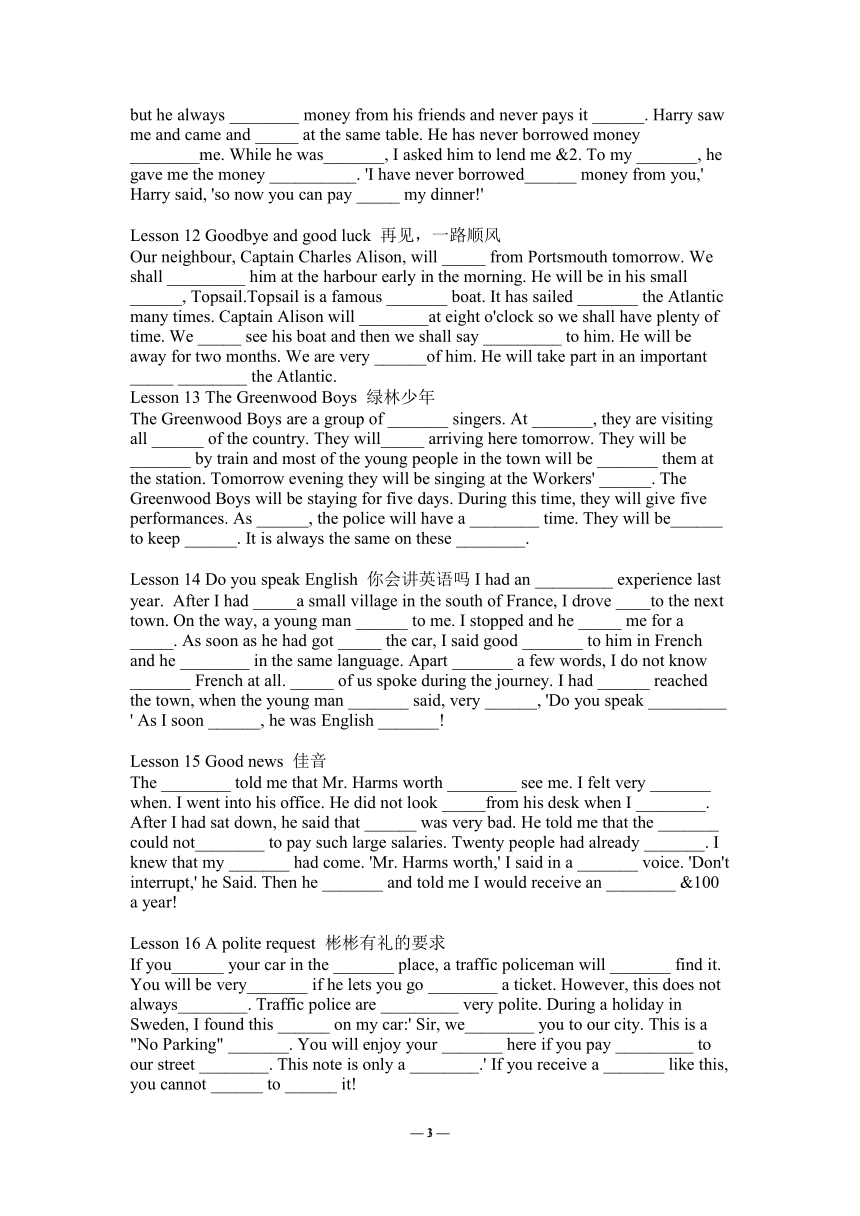 but he always ________ money from his friends and never pays it ______. Harry saw me and came and _____ at the same table. He has never borrowed money ________me. While he was_______, I asked him to lend me &2. To my _______, he gave me the money __________. 'I have never borrowed______ money from you,' Harry said, 'so now you can pay _____ my dinner!'

Lesson 12 Goodbye and good luck 再见，一路顺风
Our neighbour, Captain Charles Alison, will _____ from Portsmouth tomorrow. We shall _________ him at the harbour early in the morning. He will be in his small ______, Topsail.Topsail is a famous _______ boat. It has sailed _______ the Atlantic many times. Captain Alison will ________at eight o'clock so we shall have plenty of time. We _____ see his boat and then we shall say _________ to him. He will be away for two months. We are very ______of him. He will take part in an important _____ ________ the Atlantic.
Lesson 13 The Greenwood Boys 绿林少年
The Greenwood Boys are a group of _______ singers. At _______, they are visiting all ______ of the country. They will_____ arriving here tomorrow. They will be _______ by train and most of the young people in the town will be _______ them at the station. Tomorrow evening they will be singing at the Workers' ______. The Greenwood Boys will be staying for five days. During this time, they will give five performances. As ______, the police will have a ________ time. They will be______ to keep ______. It is always the same on these ________.

Lesson 14 Do you speak English 你会讲英语吗 I had an _________ experience last year. After I had _____a small village in the south of France, I drove ____to the next town. On the way, a young man ______ to me. I stopped and he _____ me for a _____. As soon as he had got _____ the car, I said good _______ to him in French and he ________ in the same language. Apart _______ a few words, I do not know _______ French at all. _____ of us spoke during the journey. I had ______ reached the town, when the young man _______ said, very ______, 'Do you speak _________ ' As I soon ______, he was English _______!

Lesson 15 Good news 佳音
The ________ told me that Mr. Harms worth ________ see me. I felt very _______ when. I went into his office. He did not look _____from his desk when I ________. After I had sat down, he said that ______ was very bad. He told me that the _______ could not________ to pay such large salaries. Twenty people had already _______. I knew that my _______ had come. 'Mr. Harms worth,' I said in a _______ voice. 'Don't interrupt,' he Said. Then he _______ and told me I would receive an ________ &100 a year!

Lesson 16 A polite request 彬彬有礼的要求
If you______ your car in the _______ place, a traffic policeman will _______ find it. You will be very_______ if he lets you go ________ a ticket. However, this does not always________. Traffic police are _________ very polite. During a holiday in Sweden, I found this ______ on my car:' Sir, we________ you to our city. This is a "No Parking" _______. You will enjoy your _______ here if you pay _________ to our street ________. This note is only a ________.' If you receive a _______ like this, you cannot ______ to ______ it!

— 3 —